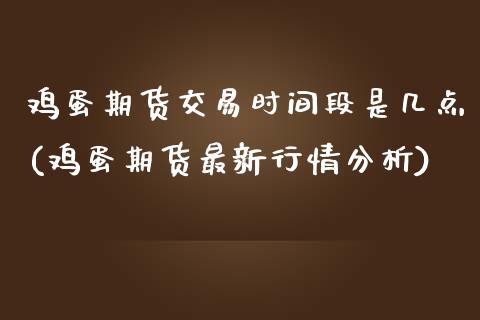 鸡蛋期货交易时间段是几点(鸡蛋期货最新行情分析)